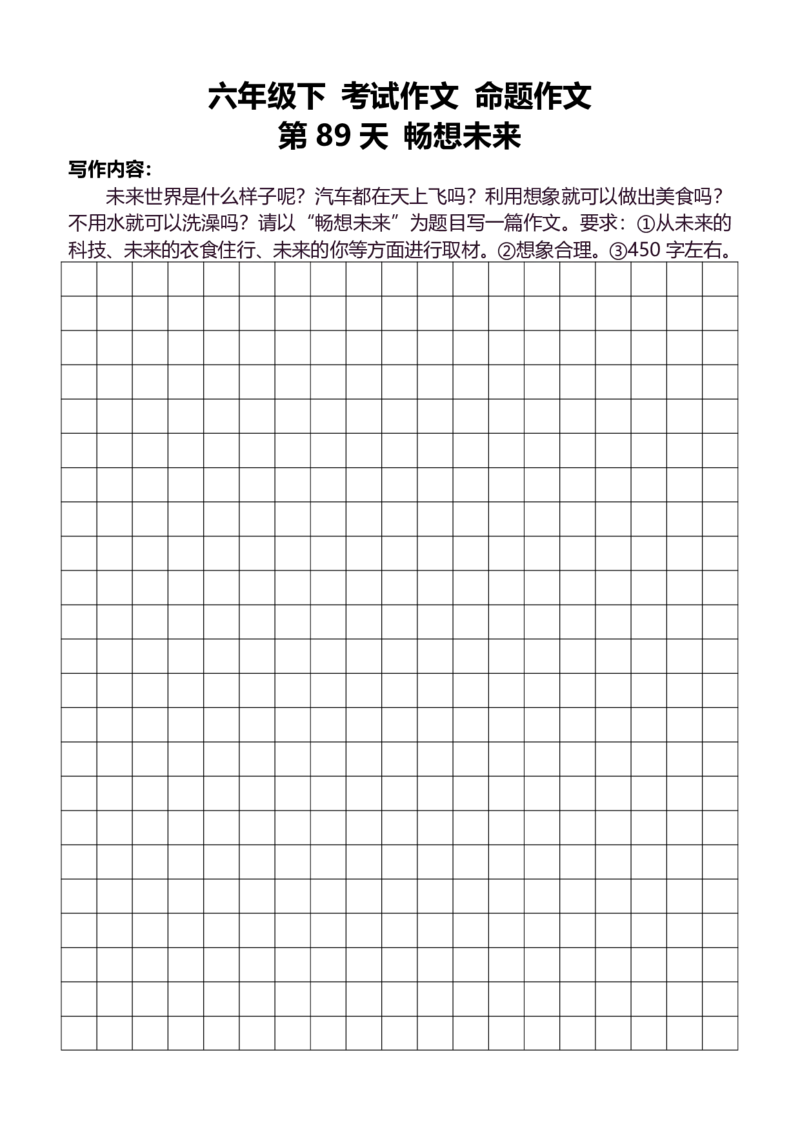 六年级下 考试作文 命题作文
第 89 天 畅想未来

写作内容：

未来世界是什么样子呢？汽车都在天上飞吗？利用想象就可以做出美食吗？不用水就可以洗澡吗？请以“畅想未来”为题目写一篇作文。要求：①从未来的科技、未来的衣食住行、未来的你等方面进行取材。②想象合理。③450 字左右。